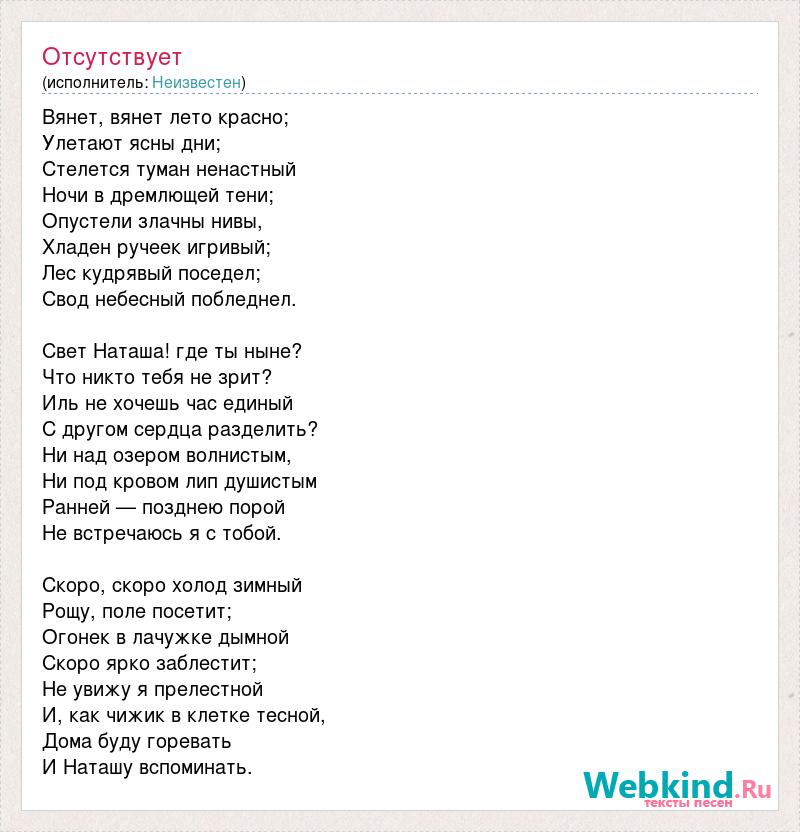 Отсутствует
(исполнитель: Неизвестен)

Вянет, вянет лето красно;
Улетают ясны дни;
Стелется туман ненастный
Ночи в дремлющей тени;
Опустели злачны нивы,
Хладен ручеек игривый;
Лес кудрявый поседел;
Свод небесный побледнел.

Свет Наташа! где ты ныне?
Что никто тебя не зрит?
Иль не хочешь час единый
С другом сердца разделить?
Ни над озером волнистым,
Ни под кровом лип душистым
Ранней — позднею порой
Не встречаюсь я с тобой.

Скоро, скоро холод зимный
Рощу, поле посетит;
Огонек в лачужке дымной
Скоро ярко заблестит;
Не увижу я прелестной
И, как чижик в клетке тесной,
Дома буду горевать
И Наташу вспоминать.

Webkind.Ru
тексты песен